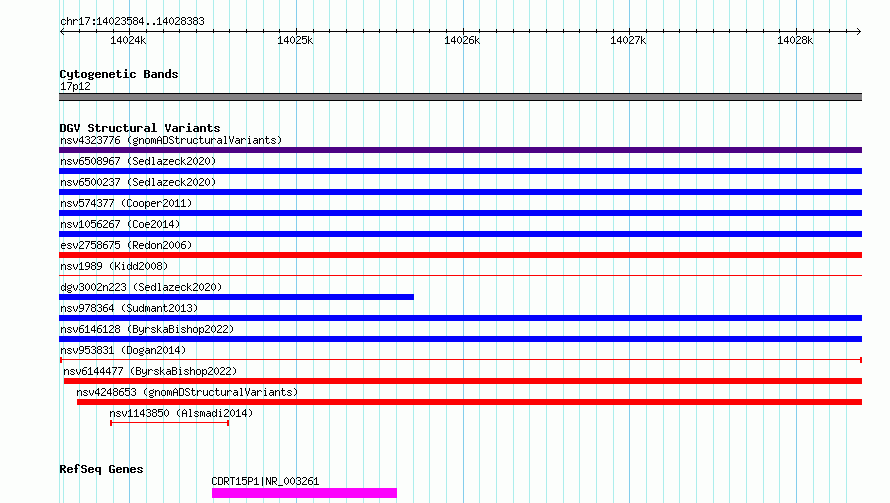 chr17:14023584..14028383

14024k 14025k 14026k 14027k 14028k

Cytogenetic Bands
17p12

DGV Structural Variants
nsv4323776 (gnomADStructuralVariants)
nsv6508967 (Sedlazeck2020)
nsv6500237 (Sedlazeck2020)
nsv574377 (Cooper2011)
nsv1056267 (Coe2014)
esv2758675 (Redon2006)
nsv1989 (Kidd2008)
dgv3002n223 (Sedlazeck2020)
nsv978364 (Sudmant2013)
nsv6146128 (ByrskaBishop2022)
nsv953831 (Dogan2014)
nsv6144477 (ByrskaBishop2022)
nsv4248653 (gnomADStructuralVariants)
nsv1143850 (Alsmadi2014)

RefSeq Genes
CDRT15P1|NR_003261